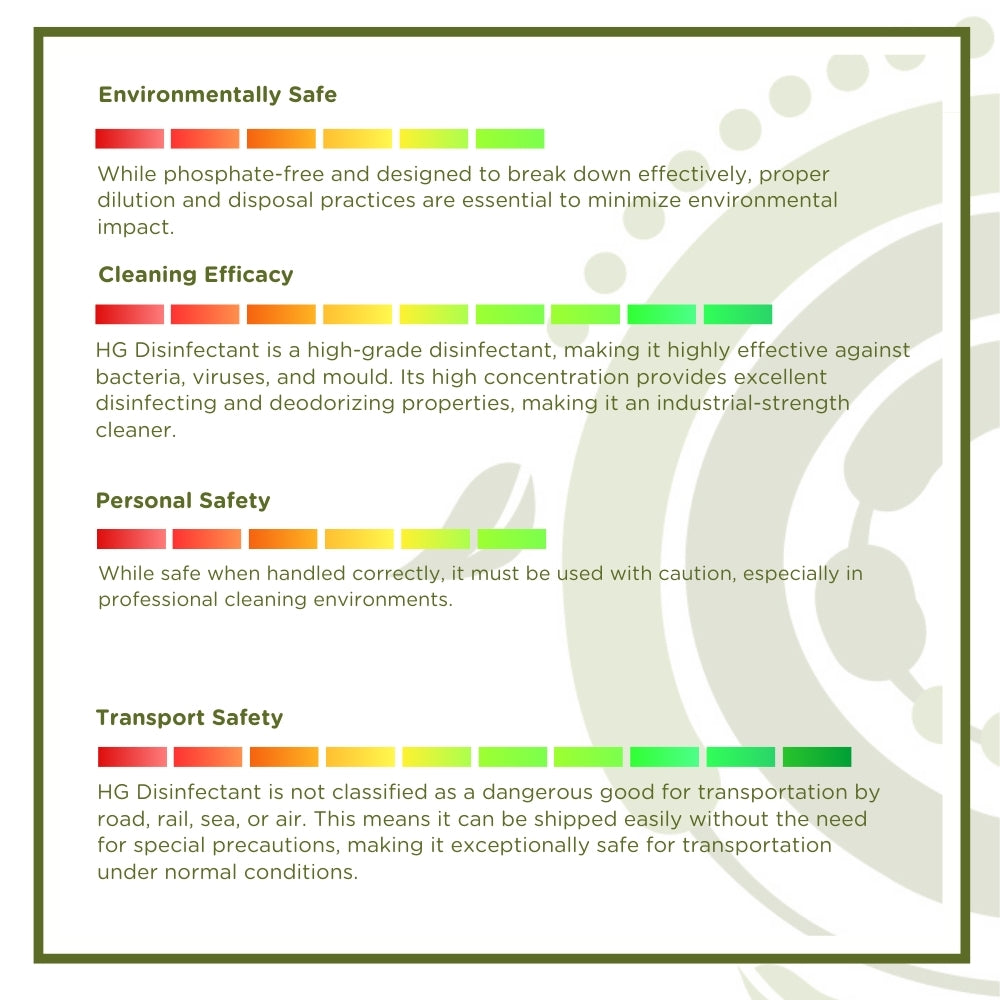 Environmentally Safe

While phosphate-free and designed to break down effectively, proper dilution and disposal practices are essential to minimize environmental impact.

Cleaning Efficacy

HG Disinfectant is a high-grade disinfectant, making it highly effective against bacteria, viruses, and mould. Its high concentration provides excellent disinfecting and deodorizing properties, making it an industrial-strength cleaner.

Personal Safety

While safe when handled correctly, it must be used with caution, especially in professional cleaning environments.

Transport Safety

HG Disinfectant is not classified as a dangerous good for transportation by road, rail, sea, or air. This means it can be shipped easily without the need for special precautions, making it exceptionally safe for transportation under normal conditions.